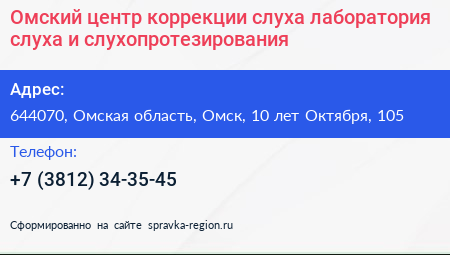 Омский центр коррекции слуха лаборатория слуха и слухопротезирования

Адрес:

644070, Омская область, Омск, 10 лет Октября, 105

Телефон:

+7 (3812) 34-35-45

Сформированно на сайте spravka-region.ru